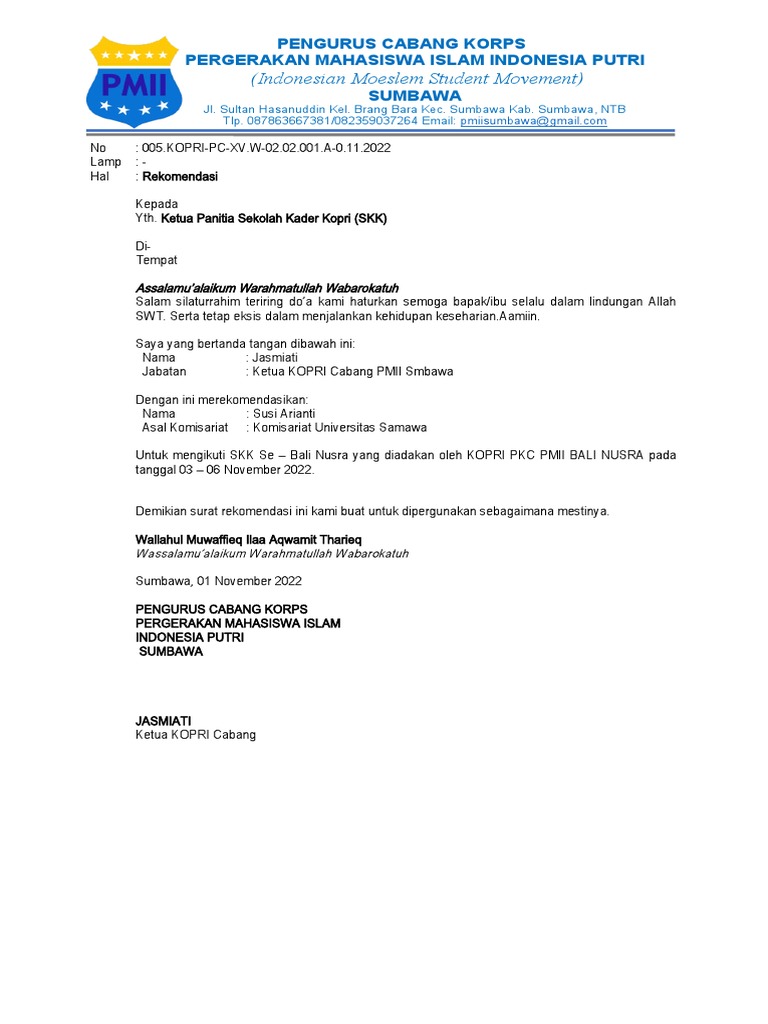 PMII

PENGURUS CABANG KORPS
PERGERAKAN MAHASISWA ISLAM INDONESIA PUTRI
(Indonesian Moeslem Student Movement)
SUMBAWA
Jl. Sultan Hasanuddin Kel. Brang Bara Kec. Sumbawa Kab. Sumbawa, NTB
Tlp. 087863667381/082359037264 Email: pmiisumbawa@gmail.com

No : 005.KOPRI-PC-XV.W-02.02.001.A-0.11.2022
Lamp : -
Hal : Rekomendasi

Kepada
Yth. Ketua Panitia Sekolah Kader Kopri (SKK)

Di-
Tempat

Assalamu'alaikum Warahmatullah Wabarokatuh
Salam silaturrahim teriring do'a kami haturkan semoga bapak/ibu selalu dalam lindungan Allah SWT. Serta tetap eksis dalam menjalankan kehidupan keseharian.Aamiin.

Saya yang bertanda tangan dibawah ini:
Nama : Jasmiati
Jabatan : Ketua KOPRI Cabang PMII Smbawa

Dengan ini merekomendasikan:
Nama : Susi Arianti
Asal Komisariat : Komisariat Universitas Samawa

Untuk mengikuti SKK Se – Bali Nusra yang diadakan oleh KOPRI PKC PMII BALI NUSRA pada tanggal 03 – 06 November 2022.

Demikian surat rekomendasi ini kami buat untuk dipergunakan sebagaimana mestinya.

Wallahul Muwaffieq Ilaa Aqwamit Tharieq
Wassalamu'alaikum Warahmatullah Wabarokatuh

Sumbawa, 01 November 2022

PENGURUS CABANG KORPS
PERGERAKAN MAHASISWA ISLAM
INDONESIA PUTRI
SUMBAWA

JASMIATI
Ketua KOPRI Cabang